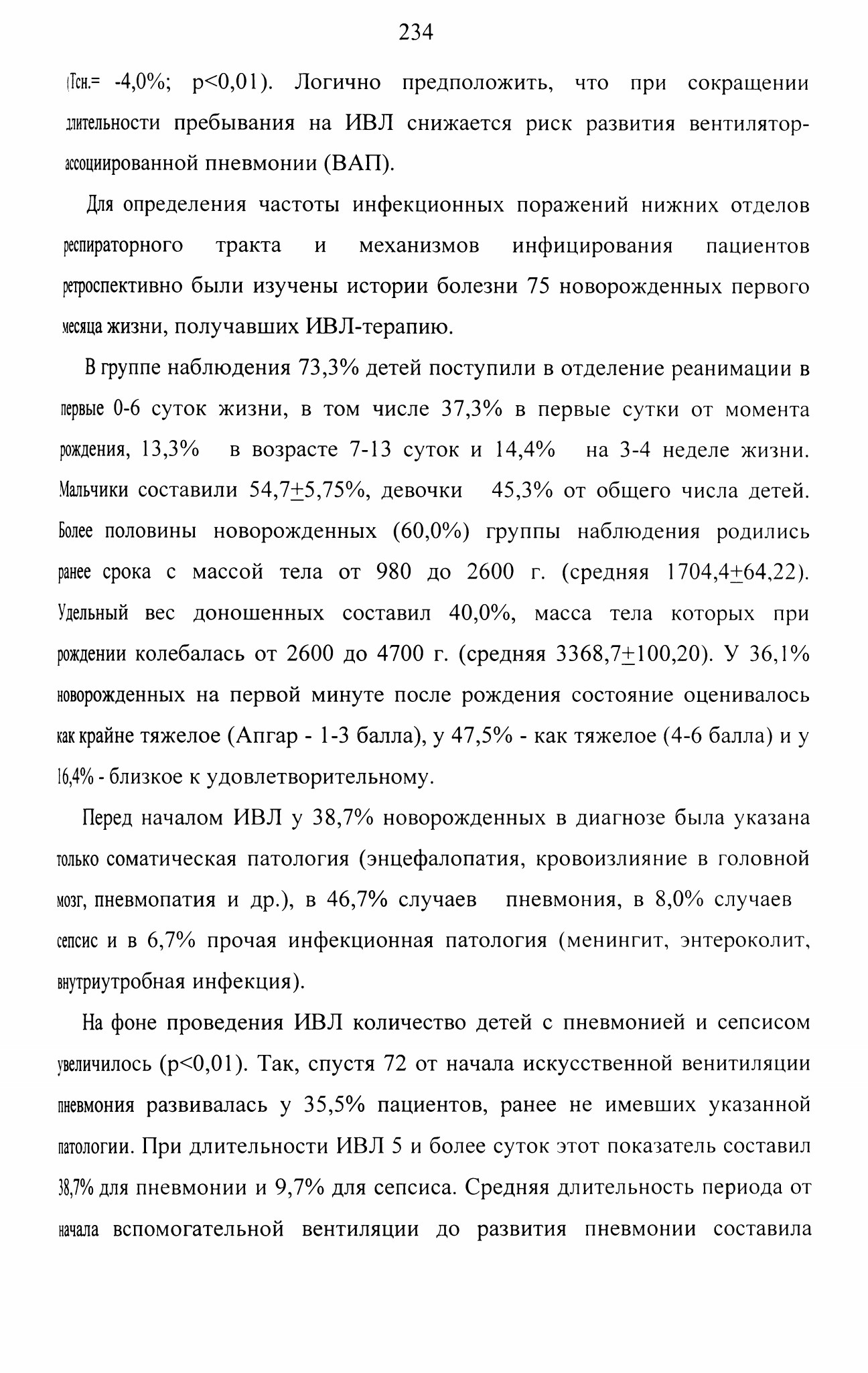 234

(Тсн.= -4,0%; p<0,01). Логично предположить, что при сокращении длительности пребывания на ИВЛ снижается риск развития вентилятор-ассоциированной пневмонии (ВАП).

Для определения частоты инфекционных поражений нижних отделов респираторного тракта и механизмов инфицирования пациентов ретроспективно были изучены истории болезни 75 новорожденных первого месяца жизни, получавших ИВЛ-терапию.

В группе наблюдения 73,3% детей поступили в отделение реанимации в первые 0-6 суток жизни, в том числе 37,3% в первые сутки от момента рождения, 13,3% в возрасте 7-13 суток и 14,4% на 3-4 неделе жизни. Мальчики составили 54,7±5,75%, девочки 45,3% от общего числа детей. Более половины новорожденных (60,0%) группы наблюдения родились ранее срока с массой тела от 980 до 2600 г. (средняя 1704,4±64,22). Удельный вес доношенных составил 40,0%, масса тела которых при рождении колебалась от 2600 до 4700 г. (средняя 3368,7±100,20). У 36,1% новорожденных на первой минуте после рождения состояние оценивалось как крайне тяжелое (Апгар - 1-3 балла), у 47,5% - как тяжелое (4-6 балла) и у 16,4% - близкое к удовлетворительному.

Перед началом ИВЛ у 38,7% новорожденных в диагнозе была указана только соматическая патология (энцефалопатия, кровоизлияние в головной мозг, пневмопатия и др.), в 46,7% случаев пневмония, в 8,0% случаев сепсис и в 6,7% прочая инфекционная патология (менингит, энтероколит, внутриутробная инфекция).

На фоне проведения ИВЛ количество детей с пневмонией и сепсисом увеличилось (p<0,01). Так, спустя 72 от начала искусственной венитиляции пневмония развивалась у 35,5% пациентов, ранее не имевших указанной патологии. При длительности ИВЛ 5 и более суток этот показатель составил 38,7% для пневмонии и 9,7% для сепсиса. Средняя длительность периода от начала вспомогательной вентиляции до развития пневмонии составила